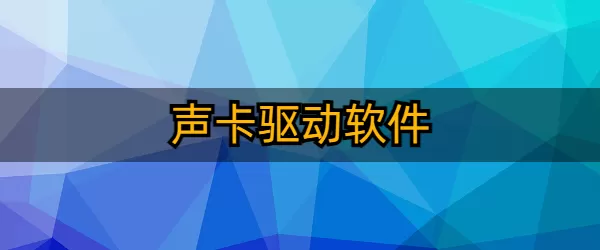 声卡驱动软件